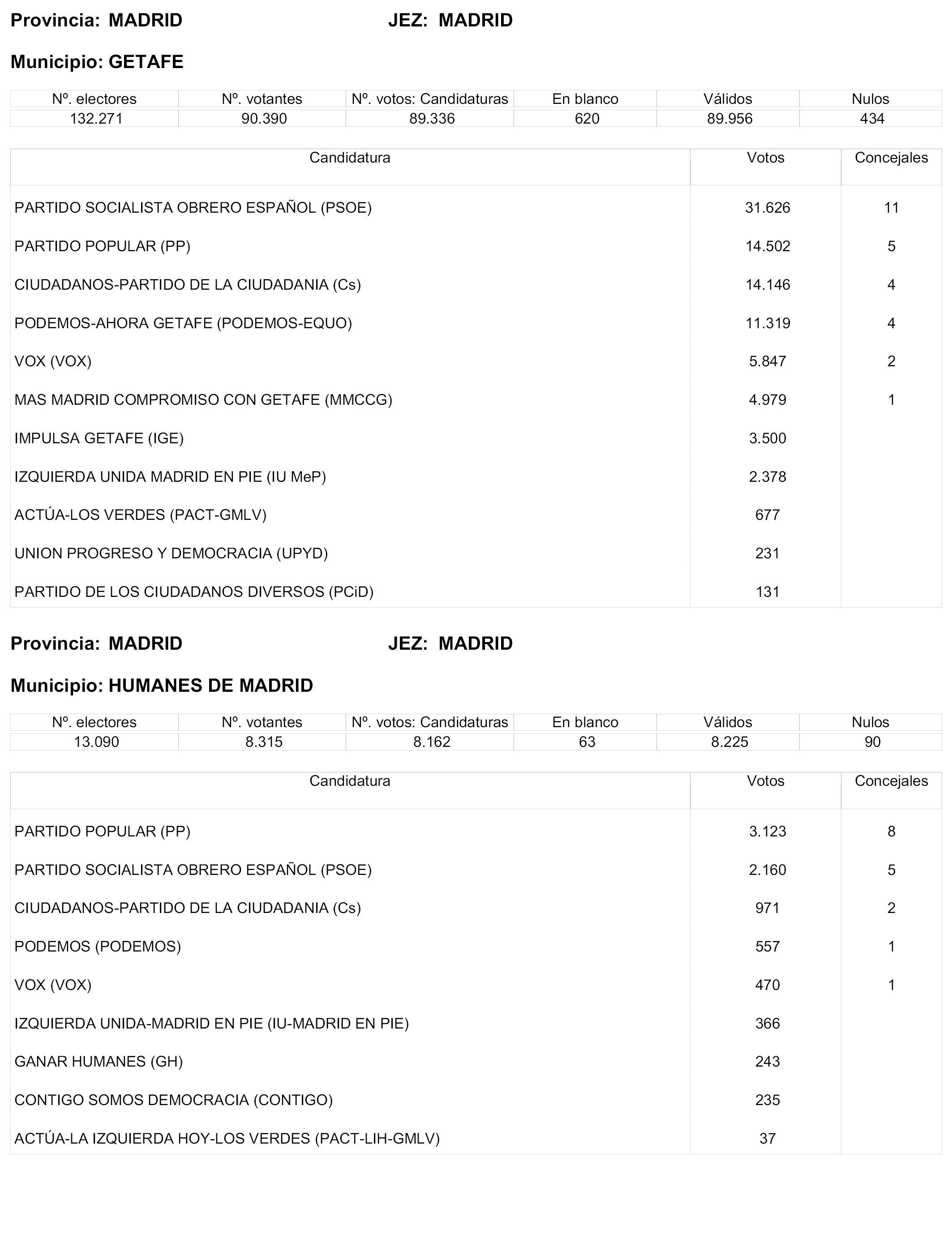 Provincia: MADRID JEZ: MADRID

Municipio: GETAFE

| Nº. electores | Nº. votantes | Nº. votos: Candidaturas | En blanco | Válidos | Nulos |
|---|---|---|---|---|---|
| 132.271 | 90.390 | 89.336 | 620 | 89.956 | 434 |

| Candidatura | Votos | Concejales |
|---|---|---|
| PARTIDO SOCIALISTA OBRERO ESPAÑOL (PSOE) | 31.626 | 11 |
| PARTIDO POPULAR (PP) | 14.502 | 5 |
| CIUDADANOS-PARTIDO DE LA CIUDADANIA (Cs) | 14.146 | 4 |
| PODEMOS-AHORA GETAFE (PODEMOS-EQUO) | 11.319 | 4 |
| VOX (VOX) | 5.847 | 2 |
| MAS MADRID COMPROMISO CON GETAFE (MMCCG) | 4.979 | 1 |
| IMPULSA GETAFE (IGE) | 3.500 | |
| IZQUIERDA UNIDA MADRID EN PIE (IU MeP) | 2.378 | |
| ACTÚA-LOS VERDES (PACT-GMLV) | 677 | |
| UNION PROGRESO Y DEMOCRACIA (UPYD) | 231 | |
| PARTIDO DE LOS CIUDADANOS DIVERSOS (PCiD) | 131 | |

Provincia: MADRID JEZ: MADRID

Municipio: HUMANES DE MADRID

| Nº. electores | Nº. votantes | Nº. votos: Candidaturas | En blanco | Válidos | Nulos |
|---|---|---|---|---|---|
| 13.090 | 8.315 | 8.162 | 63 | 8.225 | 90 |

| Candidatura | Votos | Concejales |
|---|---|---|
| PARTIDO POPULAR (PP) | 3.123 | 8 |
| PARTIDO SOCIALISTA OBRERO ESPAÑOL (PSOE) | 2.160 | 5 |
| CIUDADANOS-PARTIDO DE LA CIUDADANIA (Cs) | 971 | 2 |
| PODEMOS (PODEMOS) | 557 | 1 |
| VOX (VOX) | 470 | 1 |
| IZQUIERDA UNIDA-MADRID EN PIE (IU-MADRID EN PIE) | 366 | |
| GANAR HUMANES (GH) | 243 | |
| CONTIGO SOMOS DEMOCRACIA (CONTIGO) | 235 | |
| ACTÚA-LA IZQUIERDA HOY-LOS VERDES (PACT-LIH-GMLV) | 37 | |